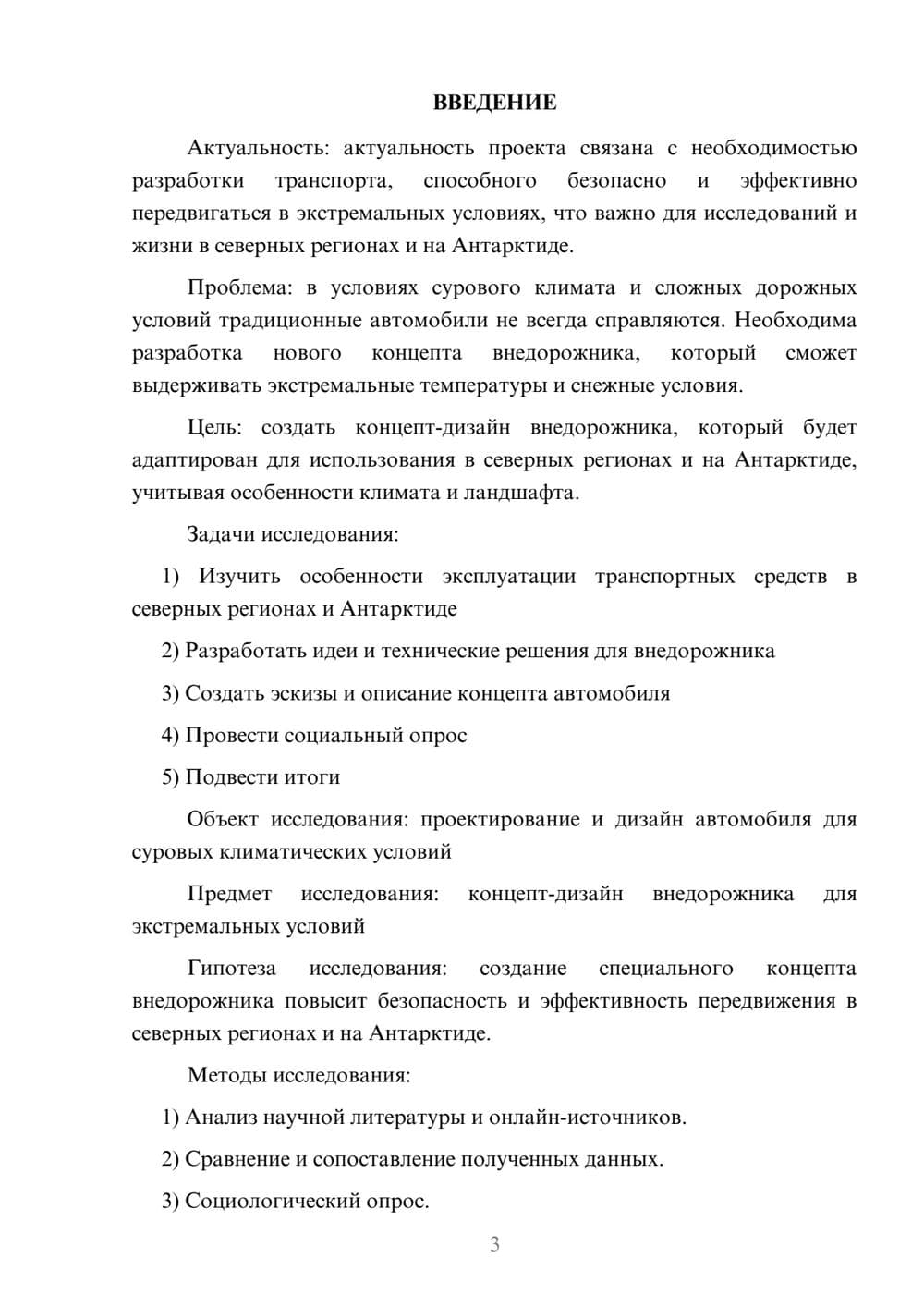 ВВЕДЕНИЕ

Актуальность: актуальность проекта связана с необходимостью разработки транспорта, способного безопасно и эффективно передвигаться в экстремальных условиях, что важно для исследований и жизни в северных регионах и на Антарктиде.

Проблема: в условиях сурового климата и сложных дорожных условий традиционные автомобили не всегда справляются. Необходима разработка нового концепта внедорожника, который сможет выдерживать экстремальные температуры и снежные условия.

Цель: создать концепт-дизайн внедорожника, который будет адаптирован для использования в северных регионах и на Антарктиде, учитывая особенности климата и ландшафта.

Задачи исследования:

1) Изучить особенности эксплуатации транспортных средств в северных регионах и Антарктиде

2) Разработать идеи и технические решения для внедорожника

3) Создать эскизы и описание концепта автомобиля

4) Провести социальный опрос

5) Подвести итоги

Объект исследования: проектирование и дизайн автомобиля для суровых климатических условий

Предмет исследования: концепт-дизайн внедорожника для экстремальных условий

Гипотеза исследования: создание специального концепта внедорожника повысит безопасность и эффективность передвижения в северных регионах и на Антарктиде.

Методы исследования:

1) Анализ научной литературы и онлайн-источников.

2) Сравнение и сопоставление полученных данных.

3) Социологический опрос.

3